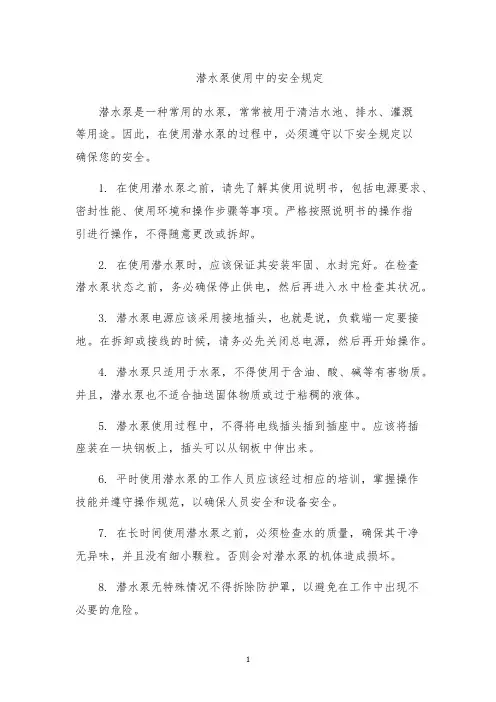 潜水泵使用中的安全规定

潜水泵是一种常用的水泵，常常被用于清洁水池、排水、灌溉等用途。因此，在使用潜水泵的过程中，必须遵守以下安全规定以确保您的安全。

1. 在使用潜水泵之前，请先了解其使用说明书，包括电源要求、密封性能、使用环境和操作步骤等事项。严格按照说明书的操作指引进行操作，不得随意更改或拆卸。

2. 在使用潜水泵时，应该保证其安装牢固、水封完好。在检查潜水泵状态之前，务必确保停止供电，然后再进入水中检查其状况。

3. 潜水泵电源应该采用接地插头，也就是说，负载端一定要接地。在拆卸或接线的时候，请务必先关闭总电源，然后再开始操作。

4. 潜水泵只适用于水泵，不得使用于含油、酸、碱等有害物质。并且，潜水泵也不适合抽送固体物质或过于粘稠的液体。

5. 潜水泵使用过程中，不得将电线插头插到插座中。应该将插座装在一块钢板上，插头可以从钢板中伸出来。

6. 平时使用潜水泵的工作人员应该经过相应的培训，掌握操作技能并遵守操作规范，以确保人员安全和设备安全。

7. 在长时间使用潜水泵之前，必须检查水的质量，确保其干净无异味，并且没有细小颗粒。否则会对潜水泵的机体造成损坏。

8. 潜水泵无特殊情况不得拆除防护罩，以避免在工作中出现不必要的危险。

1